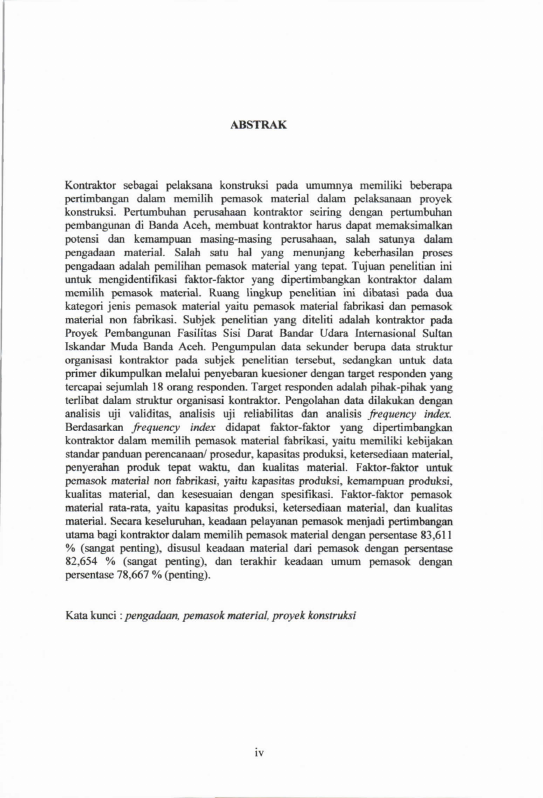 ABSTRAK

Kontraktor sebagai pelaksana konstruksi pada umumnya memiliki beberapa pertimbangan dalam memilih pemasok material dalam pelaksanaan proyek konstruksi. Pertumbuhan perusahaan kontraktor seiring dengan pertumbuhan pembangunan di Banda Aceh, membuat kontraktor harus dapat memaksimalkan potensi dan kemampuan masing-masing perusahaan, salah satunya dalam pengadaan material. Salah satu hal yang menunjang keberhasilan proses pengadaan adalah pemilihan pemasok material yang tepat. Tujuan penelitian ini untuk mengidentifikasi faktor-faktor yang dipertimbangkan kontraktor dalam memilih pemasok material. Ruang lingkup penelitian ini dibatasi pada dua kategori jenis pemasok material yaitu pemasok material fabrikasi dan pemasok material non fabrikasi. Subjek penelitian yang diteliti adalah kontraktor pada Proyek Pembangunan Fasilitas Sisi Darat Bandar Udara Internasional Sultan Iskandar Muda Banda Aceh. Pengumpulan data sekunder berupa data struktur organisasi kontraktor pada subjek penelitian tersebut, sedangkan untuk data primer dikumpulkan melalui penyebaran kuesioner dengan target responden yang tercapai sejumlah 18 orang responden. Target responden adalah pihak-pihak yang terlibat dalam struktur organisasi kontraktor. Pengolahan data dilakukan dengan analisis uji validitas, analisis uji reliabilitas dan analisis frequency index. Berdasarkan frequency index didapat faktor-faktor yang dipertimbangkan kontraktor dalam memilih pemasok material fabrikasi, yaitu memiliki kebijakan standar panduan perencanaan/ prosedur, kapasitas produksi, ketersediaan material, penyerahan produk tepat waktu, dan kualitas material. Faktor-faktor untuk pemasok material non fabrikasi, yaitu kapasitas produksi, kemampuan produksi, kualitas material, dan kesesuaian dengan spesifikasi. Faktor-faktor pemasok material rata-rata, yaitu kapasitas produksi, ketersediaan material, dan kualitas material. Secara keseluruhan, keadaan pelayanan pemasok menjadi pertimbangan utama bagi kontraktor dalam memilih pemasok material dengan persentase 83,611 % (sangat penting), disusul keadaan material dari pemasok dengan persentase 82,654 % (sangat penting), dan terakhir keadaan umum pemasok dengan persentase 78,667 % (penting).

Kata kunci : pengadaan, pemasok material, proyek konstruksi

iv